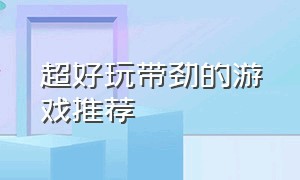 超好玩带劲的游戏推荐